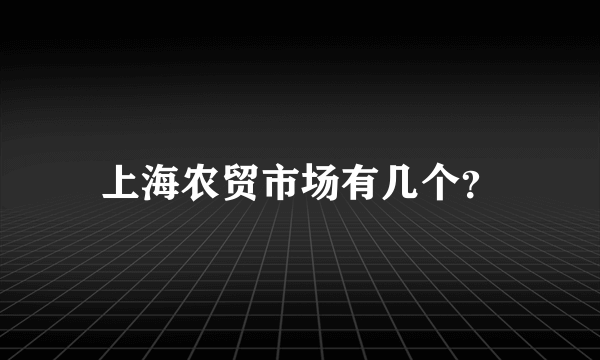 上海农贸市场有几个?